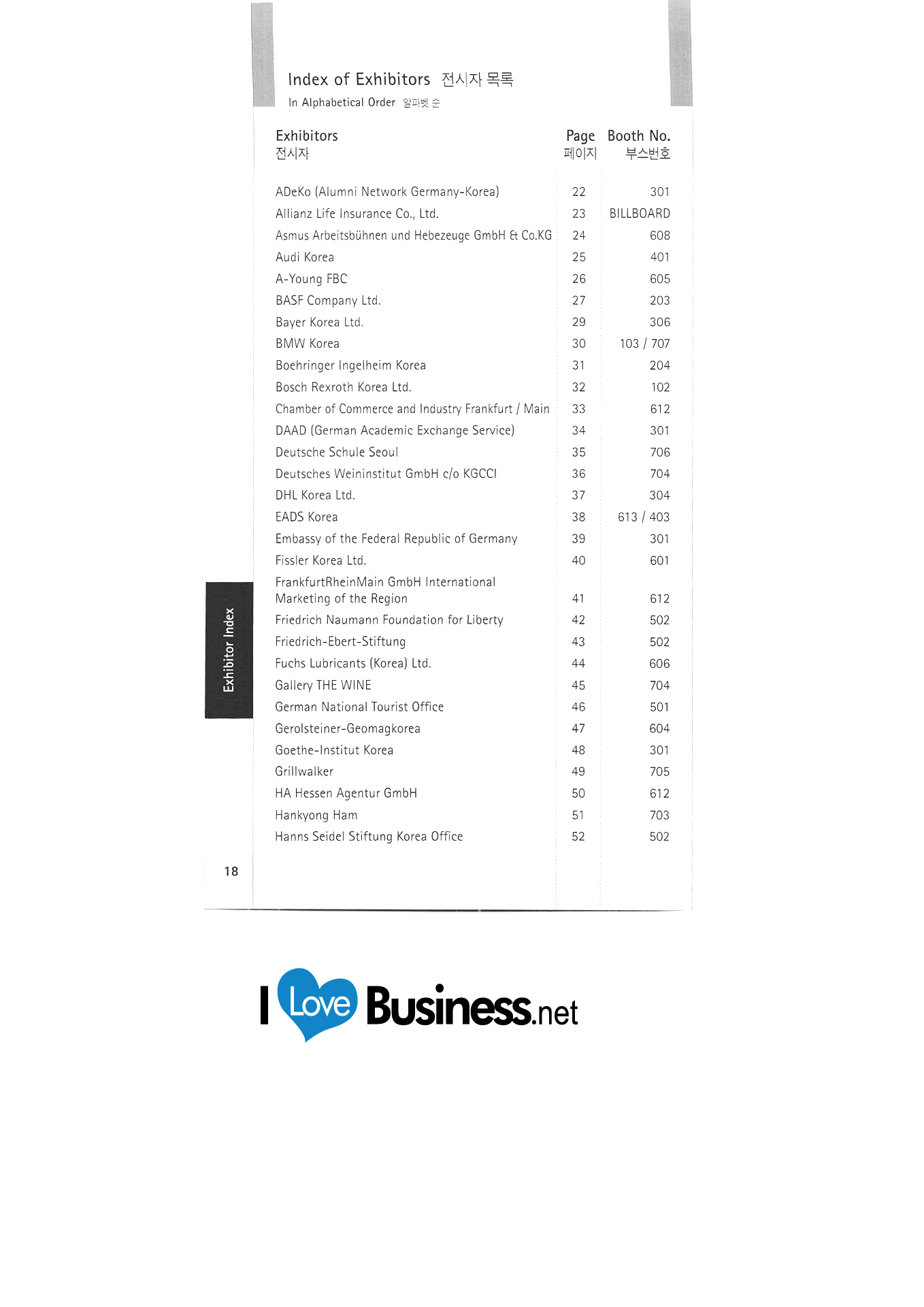 Index of Exhibitors 전시자 목록
In Alphabetical Order 알파벳 순

| Exhibitors 전시자 | Page 페이지 | Booth No. 부스번호 |
|---|---|---|
| ADeKo (Alumni Network Germany-Korea) | 22 | 301 |
| Allianz Life Insurance Co., Ltd. | 23 | BILLBOARD |
| Asmus Arbeitsbühnen und Hebezeuge GmbH & Co.KG | 24 | 608 |
| Audi Korea | 25 | 401 |
| A-Young FBC | 26 | 605 |
| BASF Company Ltd. | 27 | 203 |
| Bayer Korea Ltd. | 29 | 306 |
| BMW Korea | 30 | 103 / 707 |
| Boehringer Ingelheim Korea | 31 | 204 |
| Bosch Rexroth Korea Ltd. | 32 | 102 |
| Chamber of Commerce and Industry Frankfurt / Main | 33 | 612 |
| DAAD (German Academic Exchange Service) | 34 | 301 |
| Deutsche Schule Seoul | 35 | 706 |
| Deutsches Weininstitut GmbH c/o KGCCI | 36 | 704 |
| DHL Korea Ltd. | 37 | 304 |
| EADS Korea | 38 | 613 / 403 |
| Embassy of the Federal Republic of Germany | 39 | 301 |
| Fissler Korea Ltd. | 40 | 601 |
| FrankfurtRheinMain GmbH International Marketing of the Region | 41 | 612 |
| Friedrich Naumann Foundation for Liberty | 42 | 502 |
| Friedrich-Ebert-Stiftung | 43 | 502 |
| Fuchs Lubricants (Korea) Ltd. | 44 | 606 |
| Gallery THE WINE | 45 | 704 |
| German National Tourist Office | 46 | 501 |
| Gerolsteiner-Geomagkorea | 47 | 604 |
| Goethe-Institut Korea | 48 | 301 |
| Grillwalker | 49 | 705 |
| HA Hessen Agentur GmbH | 50 | 612 |
| Hankyong Ham | 51 | 703 |
| Hanns Seidel Stiftung Korea Office | 52 | 502 |

Exhibitor Index

18

I Love Business.net